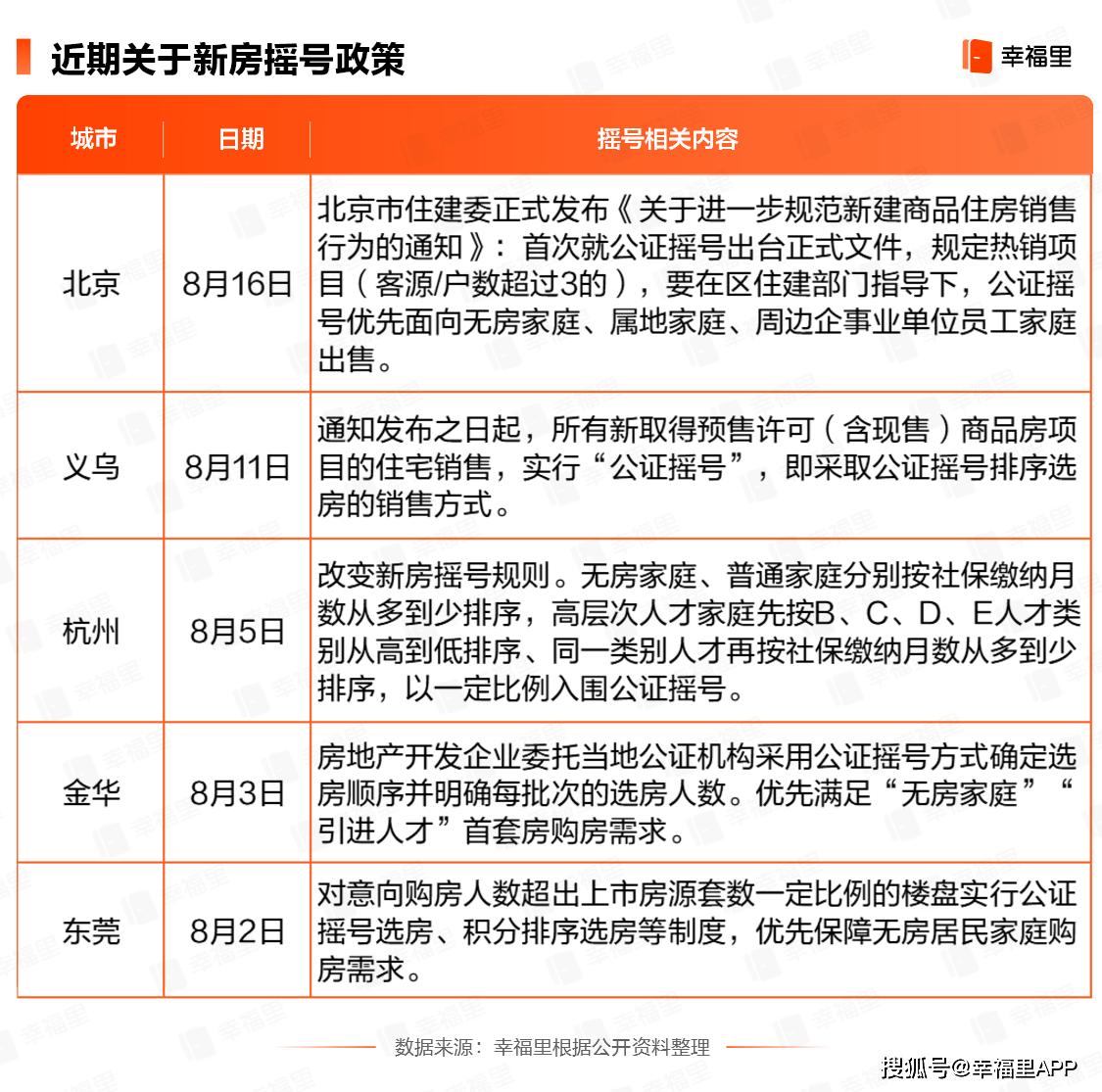 近期关于新房摇号政策

幸福里

| 城市 | 日期 | 摇号相关内容 |
|---|---|---|
| 北京 | 8月16日 | 北京市住建委正式发布《关于进一步规范新建商品住房销售行为的通知》：首次就公证摇号出台正式文件，规定热销项目（客源/户数超过3的），要在区住建部门指导下，公证摇号优先面向无房家庭、属地家庭、周边企事业单位员工家庭出售。 |
| 义乌 | 8月11日 | 通知发布之日起，所有新取得预售许可（含现售）商品房项目的住宅销售，实行“公证摇号”，即采取公证摇号排序选房的销售方式。 |
| 杭州 | 8月5日 | 改变新房摇号规则。无房家庭、普通家庭分别按社保缴纳月数从多到少排序，高层次人才家庭先按B、C、D、E人才类别从高到低排序、同一类别人才再按社保缴纳月数从多到少排序，以一定比例入围公证摇号。 |
| 金华 | 8月3日 | 房地产开发企业委托当地公证机构采用公证摇号方式确定选房顺序并明确每批次的选房人数。优先满足“无房家庭”“引进人才”首套房购房需求。 |
| 东莞 | 8月2日 | 对意向购房人数超出上市房源套数一定比例的楼盘实行公证摇号选房、积分排序选房等制度，优先保障无房居民家庭购房需求。 |

数据来源：幸福里根据公开资料整理

搜狐号@幸福里APP